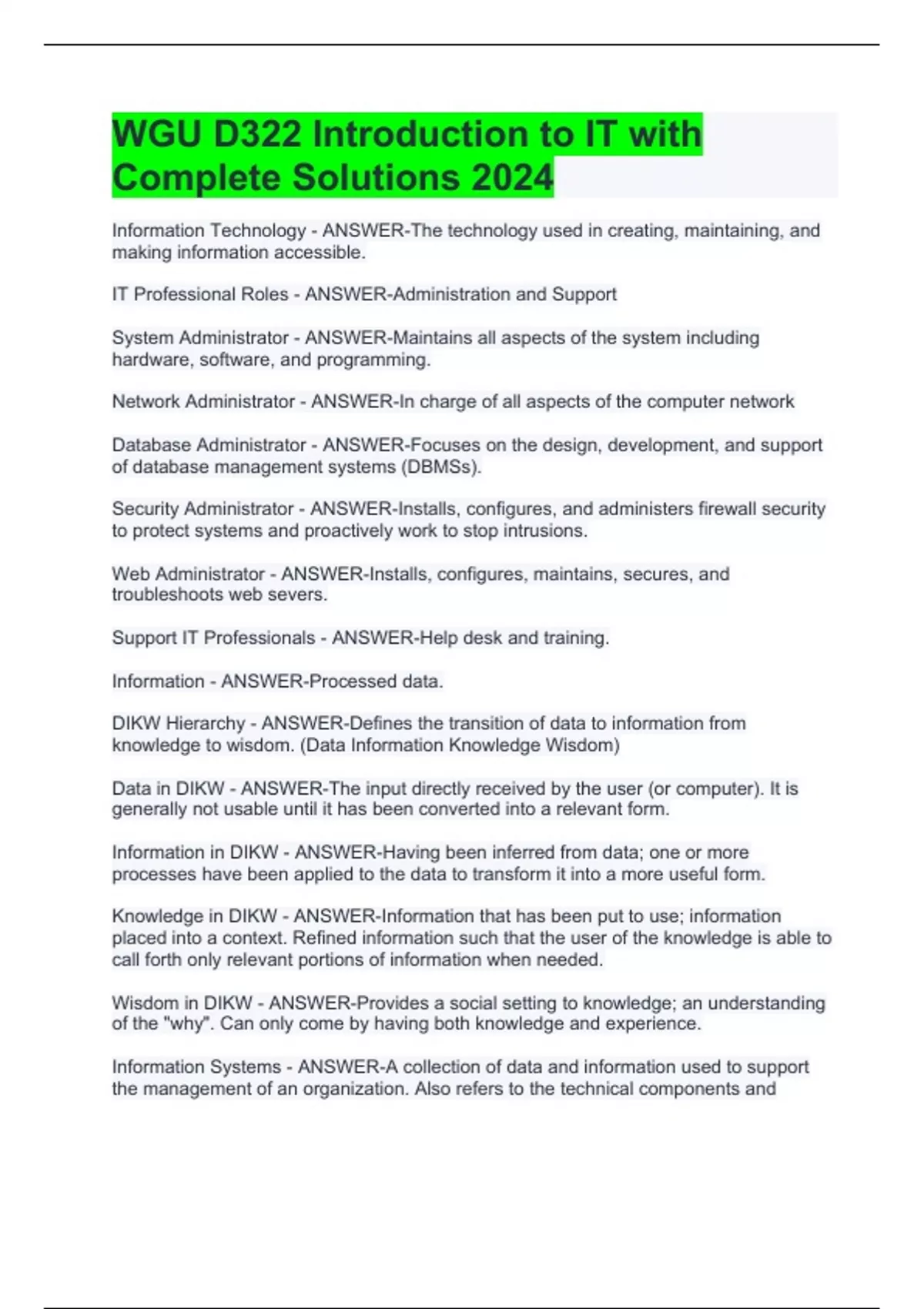 WGU D322 Introduction to IT with Complete Solutions 2024

Information Technology - ANSWER-The technology used in creating, maintaining, and making information accessible.

IT Professional Roles - ANSWER-Administration and Support

System Administrator - ANSWER-Maintains all aspects of the system including hardware, software, and programming.

Network Administrator - ANSWER-In charge of all aspects of the computer network

Database Administrator - ANSWER-Focuses on the design, development, and support of database management systems (DBMSs).

Security Administrator - ANSWER-Installs, configures, and administers firewall security to protect systems and proactively work to stop intrusions.

Web Administrator - ANSWER-Installs, configures, maintains, secures, and troubleshoots web severs.

Support IT Professionals - ANSWER-Help desk and training.

Information - ANSWER-Processed data.

DIKW Hierarchy - ANSWER-Defines the transition of data to information from knowledge to wisdom. (Data Information Knowledge Wisdom)

Data in DIKW - ANSWER-The input directly received by the user (or computer). It is generally not usable until it has been converted into a relevant form.

Information in DIKW - ANSWER-Having been inferred from data; one or more processes have been applied to the data to transform it into a more useful form.

Knowledge in DIKW - ANSWER-Information that has been put to use; information placed into a context. Refined information such that the user of the knowledge is able to call forth only relevant portions of information when needed.

Wisdom in DIKW - ANSWER-Provides a social setting to knowledge; an understanding of the "why". Can only come by having both knowledge and experience.

Information Systems - ANSWER-A collection of data and information used to support the management of an organization. Also refers to the technical components and